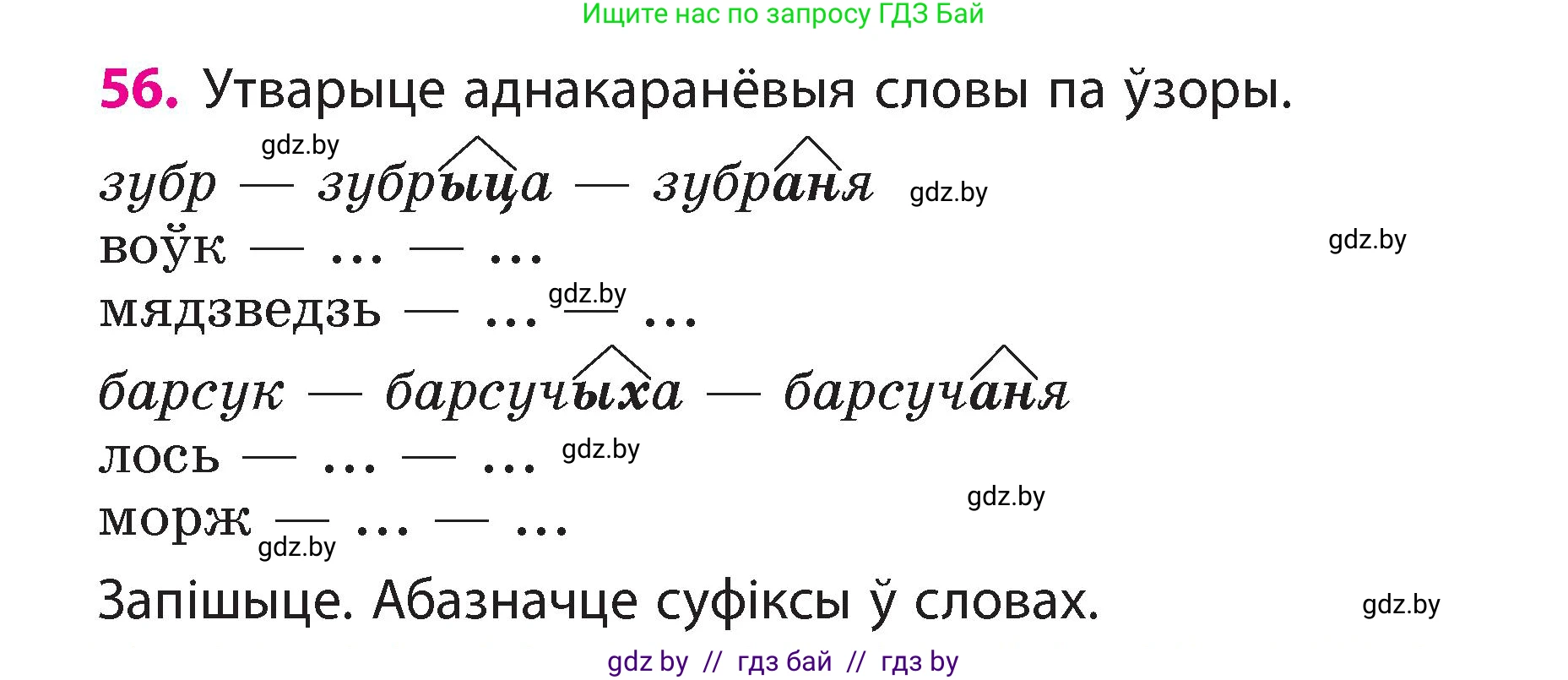 Ищите нас по запросу ГДЗ Бай

56. Утварыце аднакаранёвыя словы па ўзоры.

gdz.by

зубр — зубрыца — зубраня gdz.by

воўк — ... — ... gdz.by

мядзведзь — ... gdz.by — ...

барсук — барсучыха — барсучаня

лось — ... — ... gdz.by

gdz.by

морж — ... — ...

gdz.by

Запішыце. Абазначце суфіксы ў словах. gdz.by

gdz by // гдз бай // гдз by